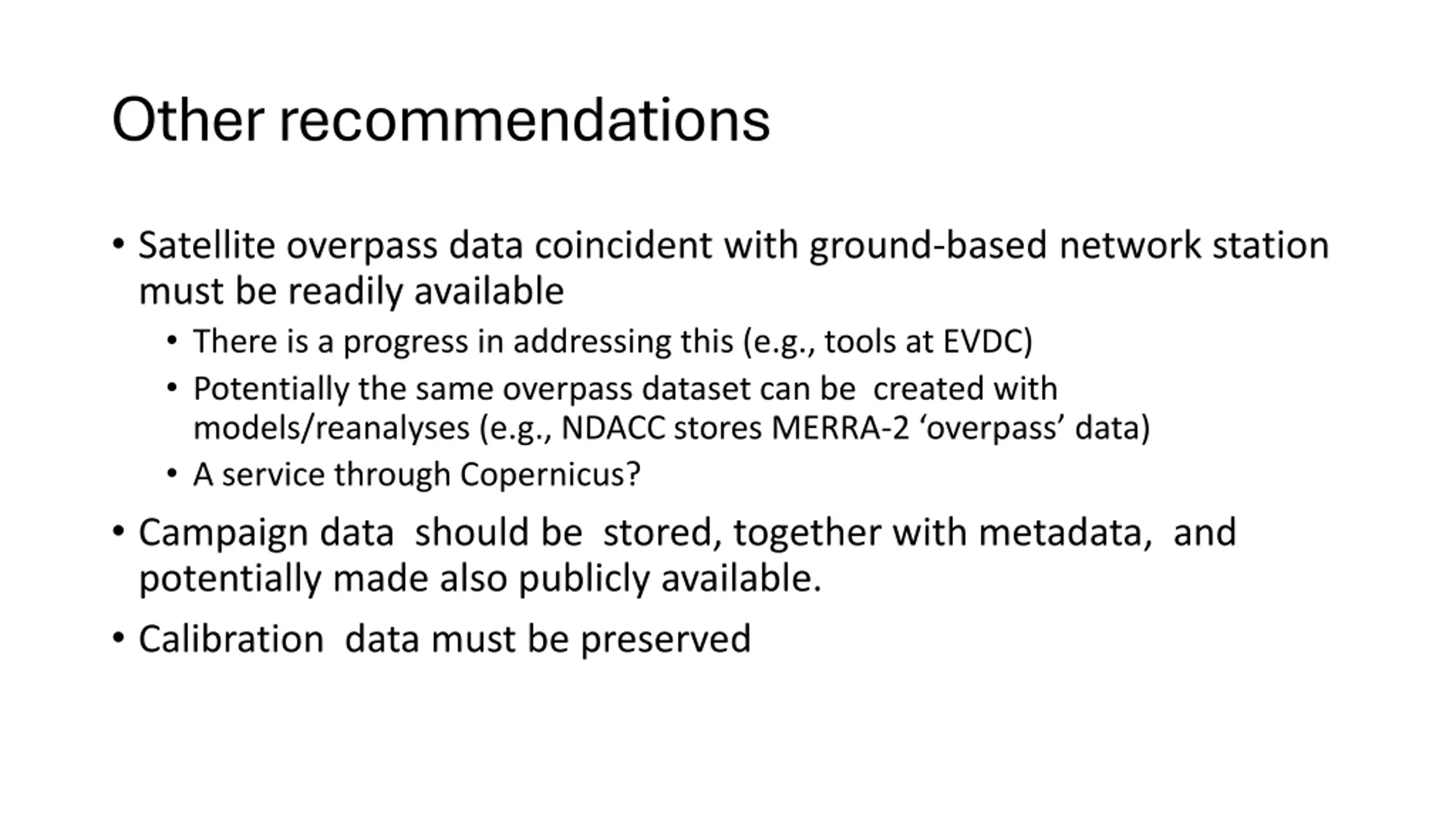 Other recommendations

• Satellite overpass data coincident with ground-based network station must be readily available
  • There is a progress in addressing this (e.g., tools at EVDC)
  • Potentially the same overpass dataset can be created with models/reanalyses (e.g., NDACC stores MERRA-2 ‘overpass’ data)
  • A service through Copernicus?
• Campaign data should be stored, together with metadata, and potentially made also publicly available.
• Calibration data must be preserved